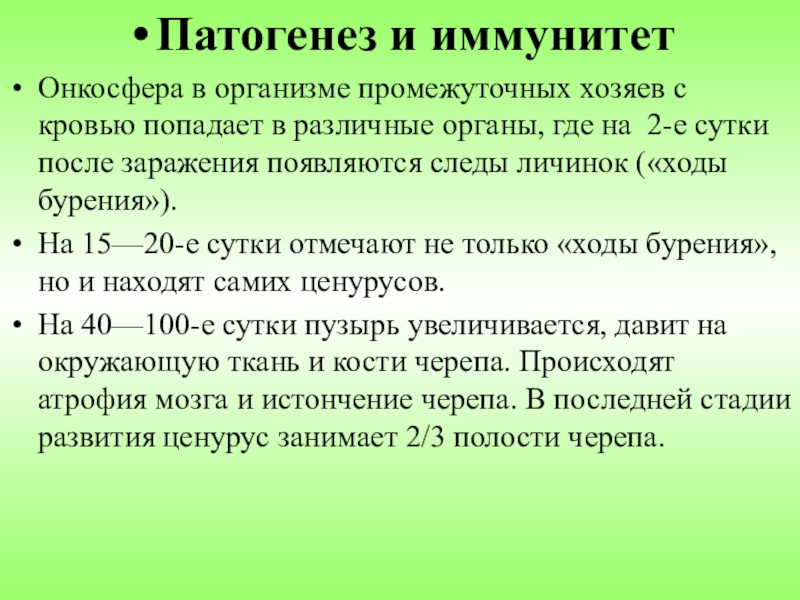 • Патогенез и иммунитет

• Онкосфера в организме промежуточных хозяев с кровью попадает в различные органы, где на 2-е сутки после заражения появляются следы личинок («ходы бурения»).

• На 15—20-е сутки отмечают не только «ходы бурения», но и находят самих ценурусов.

• На 40—100-е сутки пузырь увеличивается, давит на окружающую ткань и кости черепа. Происходят атрофия мозга и истончение черепа. В последней стадии развития ценурус занимает 2/3 полости черепа.